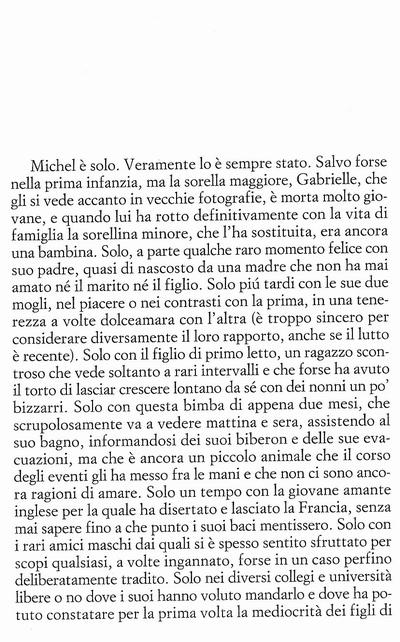 Michel è solo. Veramente lo è sempre stato. Salvo forse nella prima infanzia, ma la sorella maggiore, Gabrielle, che gli si vede accanto in vecchie fotografie, è morta molto giovane, e quando lui ha rotto definitivamente con la vita di famiglia la sorellina minore, che l'ha sostituita, era ancora una bambina. Solo, a parte qualche raro momento felice con suo padre, quasi di nascosto da una madre che non ha mai amato né il marito né il figlio. Solo piú tardi con le sue due mogli, nel piacere o nei contrasti con la prima, in una tenerezza a volte dolceamara con l'altra (è troppo sincero per considerare diversamente il loro rapporto, anche se il lutto è recente). Solo con il figlio di primo letto, un ragazzo scontroso che vede soltanto a rari intervalli e che forse ha avuto il torto di lasciar crescere lontano da sé con dei nonni un po' bizzarri. Solo con questa bimba di appena due mesi, che scrupolosamente va a vedere mattina e sera, assistendo al suo bagno, informandosi dei suoi biberon e delle sue evacuazioni, ma che è ancora un piccolo animale che il corso degli eventi gli ha messo fra le mani e che non ci sono ancora ragioni di amare. Solo un tempo con la giovane amante inglese per la quale ha disertato e lasciato la Francia, senza mai sapere fino a che punto i suoi baci mentissero. Solo con i rari amici maschi dai quali si è spesso sentito sfruttato per scopi qualsiasi, a volte ingannato, forse in un caso perfino deliberatamente tradito. Solo nei diversi collegi e università libere o no dove i suoi hanno voluto mandarlo e dove ha potuto constatare per la prima volta la mediocrità dei figli di